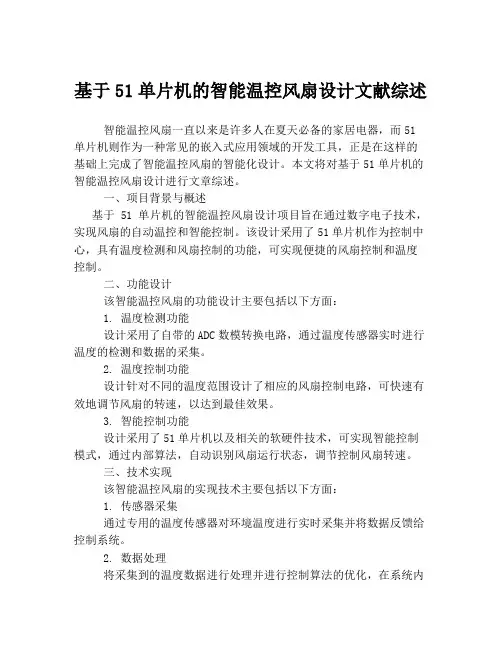 基于 51 单片机的智能温控风扇设计文献综述

智能温控风扇一直以来是许多人在夏天必备的家居电器，而 51 单片机则作为一种常见的嵌入式应用领域的开发工具，正是在这样的基础上完成了智能温控风扇的智能化设计。本文将对基于 51 单片机的智能温控风扇设计进行文章综述。

一、项目背景与概述

基于 51 单片机的智能温控风扇设计项目旨在通过数字电子技术，实现风扇的自动温控和智能控制。该设计采用了 51 单片机作为控制中心，具有温度检测和风扇控制的功能，可实现便捷的风扇控制和温度控制。

二、功能设计

该智能温控风扇的功能设计主要包括以下方面：

1. 温度检测功能

设计采用了自带的 ADC 数模转换电路，通过温度传感器实时进行温度的检测和数据的采集。

2. 温度控制功能

设计针对不同的温度范围设计了相应的风扇控制电路，可快速有效地调节风扇的转速，以达到最佳效果。

3. 智能控制功能

设计采用了 51 单片机以及相关的软硬件技术，可实现智能控制模式，通过内部算法，自动识别风扇运行状态，调节控制风扇转速。

三、技术实现

该智能温控风扇的实现技术主要包括以下方面：

1. 传感器采集

通过专用的温度传感器对环境温度进行实时采集并将数据反馈给控制系统。

2. 数据处理

将采集到的温度数据进行处理并进行控制算法的优化，在系统内